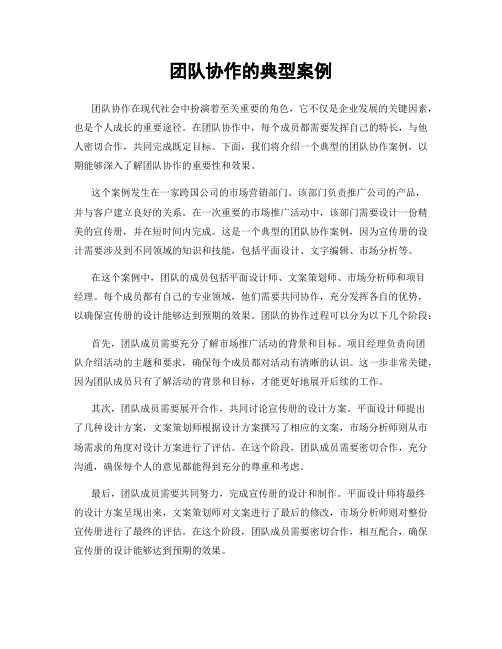 团队协作的典型案例

团队协作在现代社会中扮演着至关重要的角色，它不仅是企业发展的关键因素，也是个人成长的重要途径。在团队协作中，每个成员都需要发挥自己的特长，与他人密切合作，共同完成既定目标。下面，我们将介绍一个典型的团队协作案例，以期能够深入了解团队协作的重要性和效果。

这个案例发生在一家跨国公司的市场营销部门。该部门负责推广公司的产品，并与客户建立良好的关系。在一次重要的市场推广活动中，该部门需要设计一份精美的宣传册，并在短时间内完成。这是一个典型的团队协作案例，因为宣传册的设计需要涉及到不同领域的知识和技能，包括平面设计、文字编辑、市场分析等。

在这个案例中，团队的成员包括平面设计师、文案策划师、市场分析师和项目经理。每个成员都有自己的专业领域，他们需要共同协作，充分发挥各自的优势，以确保宣传册的设计能够达到预期的效果。团队的协作过程可以分为以下几个阶段：

首先，团队成员需要充分了解市场推广活动的背景和目标。项目经理负责向团队介绍活动的主题和要求，确保每个成员都对活动有清晰的认识。这一步非常关键，因为团队成员只有了解活动的背景和目标，才能更好地展开后续的工作。

其次，团队成员需要展开合作，共同讨论宣传册的设计方案。平面设计师提出了几种设计方案，文案策划师根据设计方案撰写了相应的文案，市场分析师则从市场需求的角度对设计方案进行了评估。在这个阶段，团队成员需要密切合作，充分沟通，确保每个人的意见都能得到充分的尊重和考虑。

最后，团队成员需要共同努力，完成宣传册的设计和制作。平面设计师将最终的设计方案呈现出来，文案策划师对文案进行了最后的修改，市场分析师则对整份宣传册进行了最终的评估。在这个阶段，团队成员需要密切合作，相互配合，确保宣传册的设计能够达到预期的效果。